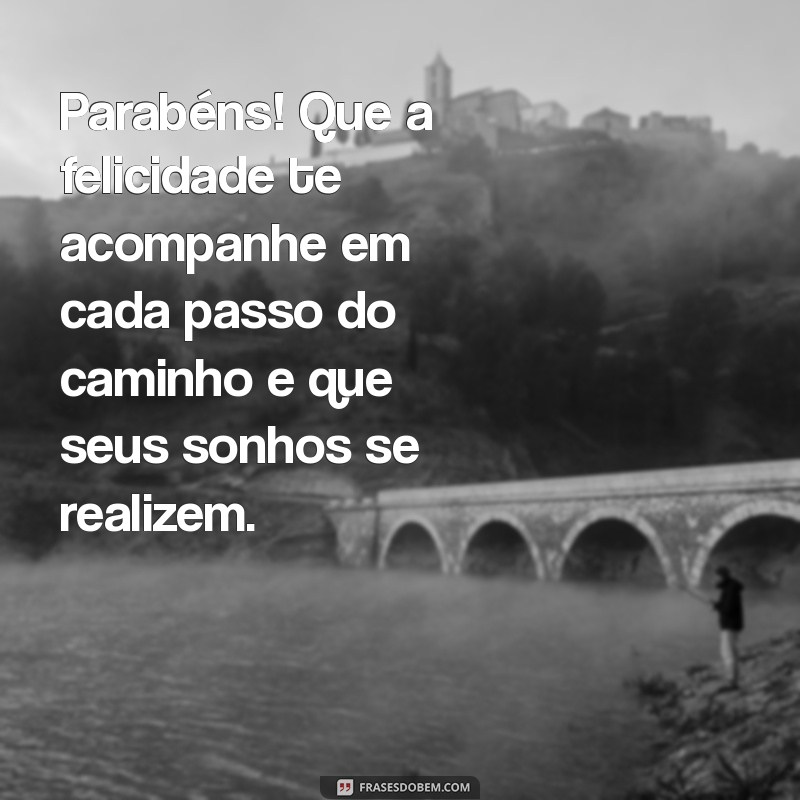 Parabéns! Que a felicidade te acompanhe em cada passo do caminho e que seus sonhos se realizem.

FRASESDOBEM.COM